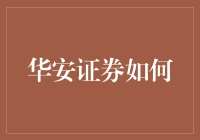 华安证券如何